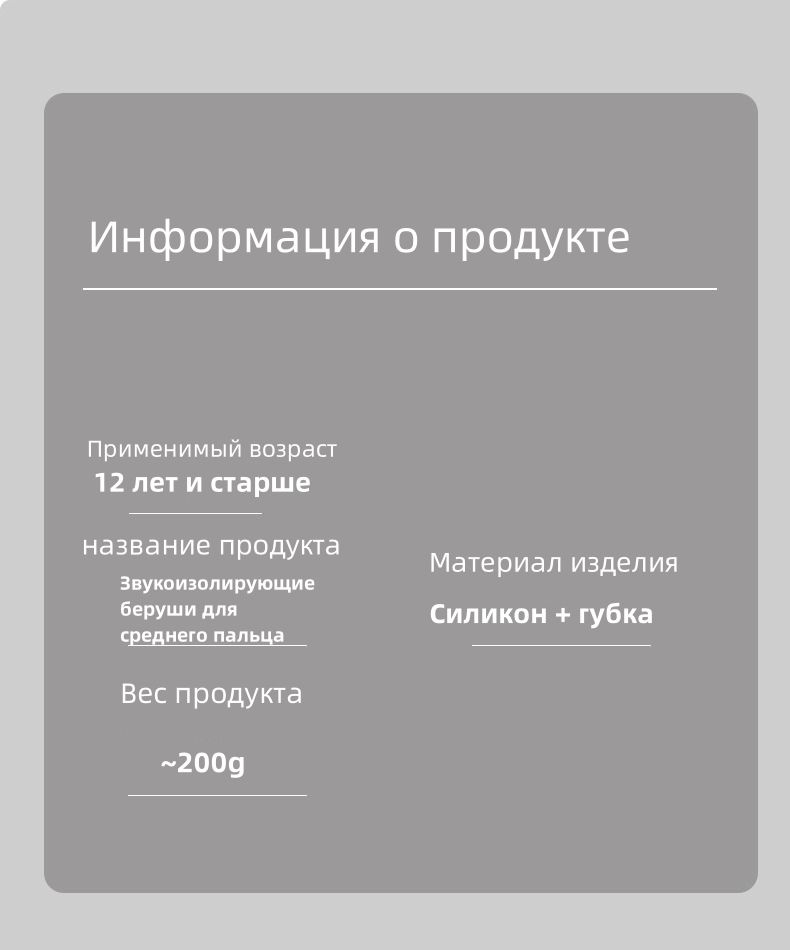 Информация о продукте

Применимый возраст
12 лет и старше

название продукта
Звукоизолирующие беруши для среднего пальца

Вес продукта
~200g

Материал изделия
Силикон + губка